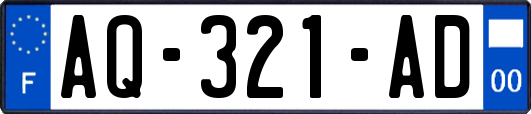 F
AQ-321-AD
00